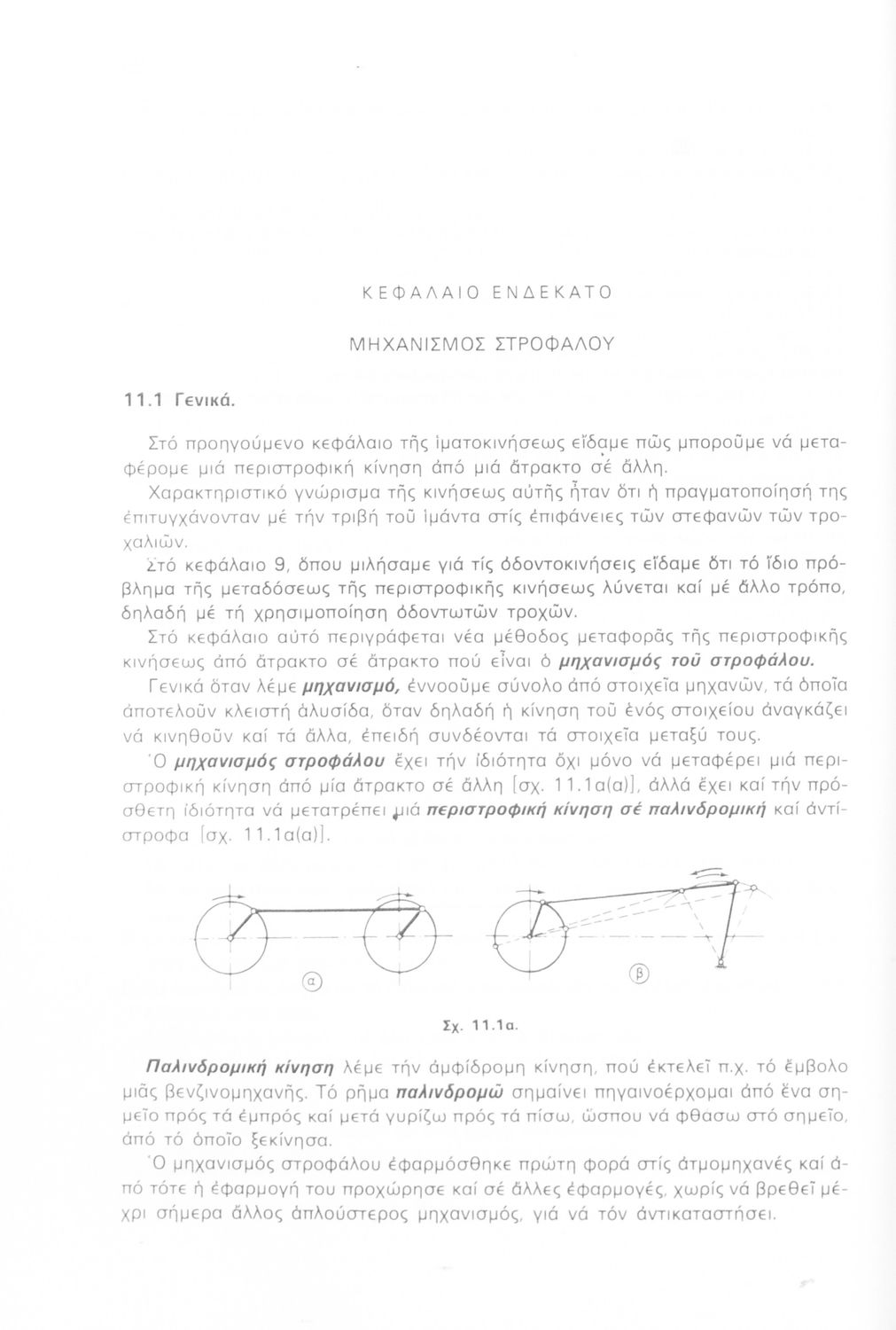 ΚΕΦΑΛΑΙΟ ΕΝΔΕΚΑΤΟ

ΜΗΧΑΝΙΣΜΟΣ ΣΤΡΟΦΑΛΟΥ

11.1 Γενικά.

Στό προηγούμενο κεφάλαιο τῆς ἱματοκινήσεως εἴδαμε πῶς μποροῦμε νά μεταφέρομε μιά περιστροφική κίνηση ἀπό μιά ἄτρακτο σέ ἄλλη.

Χαρακτηριστικό γνώρισμα τῆς κινήσεως αὐτῆς ἦταν ὅτι ἡ πραγματοποίησή της ἐπιτυγχάνονταν μέ τήν τριβή τοῦ ἱμάντα στίς ἐπιφάνειες τῶν στεφανῶν τῶν τροχαλιῶν.

Στό κεφάλαιο 9, ὅπου μιλήσαμε γιά τίς ὀδοντοκινήσεις εἴδαμε ὅτι τό ἴδιο πρόβλημα τῆς μεταδόσεως τῆς περιστροφικῆς κινήσεως λύνεται καί μέ ἄλλο τρόπο, δηλαδή μέ τή χρησιμοποίηση ὀδοντωτῶν τροχῶν.

Στό κεφάλαιο αὐτό περιγράφεται νέα μέθοδος μεταφορᾶς τῆς περιστροφικῆς κινήσεως ἀπό ἄτρακτο σέ ἄτρακτο πού εἶναι ὁ μηχανισμός τοῦ στροφάλου.

Γενικά ὅταν λέμε μηχανισμό, ἐννοοῦμε σύνολο ἀπό στοιχεῖα μηχανῶν, τά ὁποῖα ἀποτελοῦν κλειστή ἁλυσίδα, ὅταν δηλαδή ἡ κίνηση τοῦ ἑνός στοιχείου ἀναγκάζει νά κινηθοῦν καί τά ἄλλα, ἐπειδή συνδέονται τά στοιχεῖα μεταξύ τους.

Ὁ μηχανισμός στροφάλου ἔχει τήν ἰδιότητα ὄχι μόνο νά μεταφέρει μιά περιστροφική κίνηση ἀπό μία ἄτρακτο σέ ἄλλη [σχ. 11.1α(α)], ἀλλά ἔχει καί τήν πρόσθετη ἰδιότητα νά μετατρέπει μιά περιστροφική κίνηση σέ παλινδρομική καί ἀντίστροφα [σχ. 11.1α(α)].

α

β

Σχ. 11.1α.

Παλινδρομική κίνηση λέμε τήν ἀμφίδρομη κίνηση, πού ἐκτελεῖ π.χ. τό ἔμβολο μιᾶς βενζινομηχανῆς. Τό ρῆμα παλινδρομῶ σημαίνει πηγαινοέρχομαι ἀπό ἕνα σημεῖο πρός τά ἐμπρός καί μετά γυρίζω πρός τά πίσω, ὥσπου νά φθασω στό σημεῖο, ἀπό τό ὁποῖο ξεκίνησα.

Ὁ μηχανισμός στροφάλου ἐφαρμόσθηκε πρώτη φορά στίς ἀτμομηχανές καί ἀπό τότε ἡ ἐφαρμογή του προχώρησε καί σέ ἄλλες ἐφαρμογές, χωρίς νά βρεθεῖ μέχρι σήμερα ἄλλος ἁπλούστερος μηχανισμός, γιά νά τόν ἀντικαταστήσει.